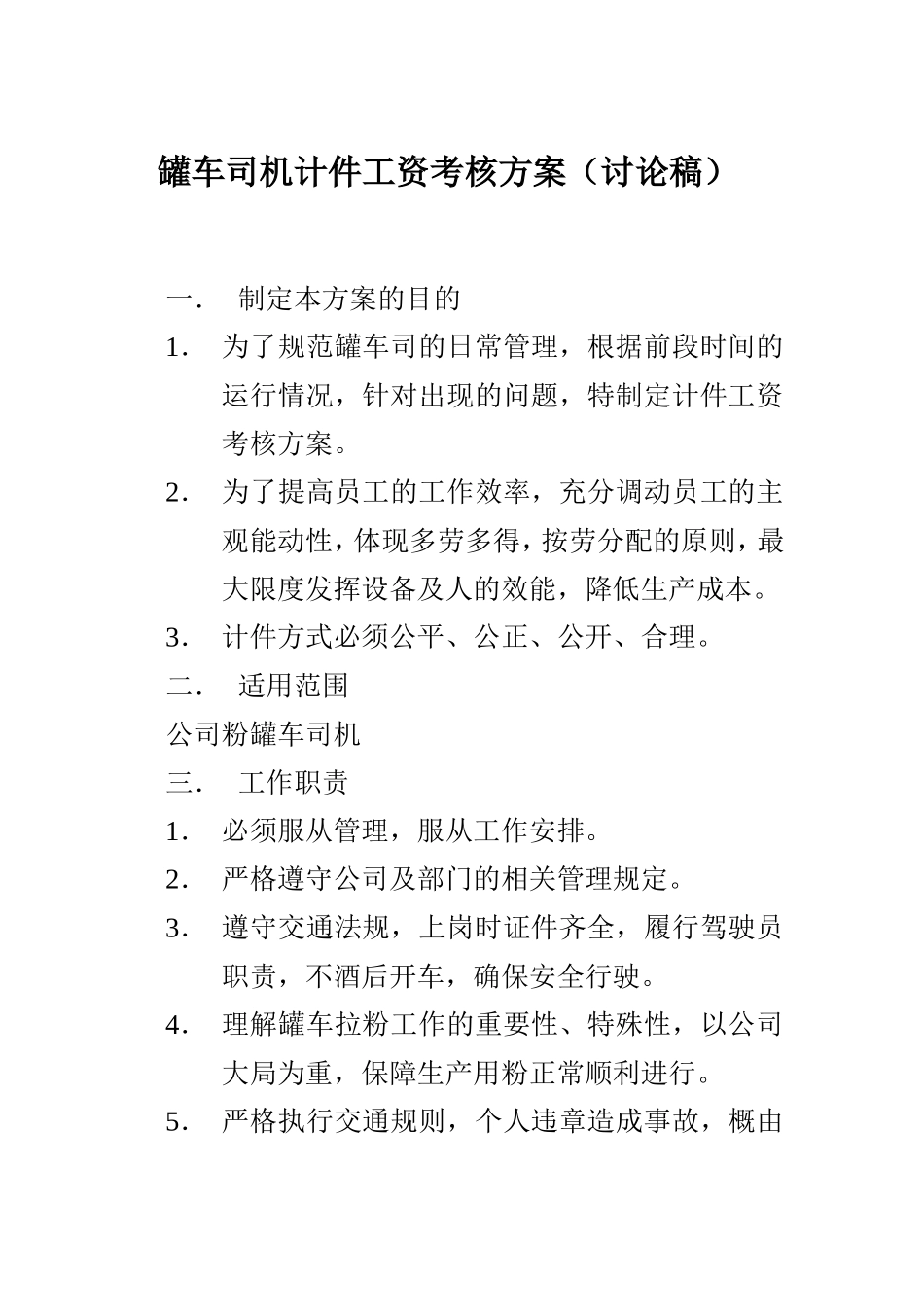 罐车司机计件工资考核方案（讨论稿）

一． 制定本方案的目的

1． 为了规范罐车司的日常管理，根据前段时间的运行情况，针对出现的问题，特制定计件工资考核方案。

2． 为了提高员工的工作效率，充分调动员工的主观能动性，体现多劳多得，按劳分配的原则，最大限度发挥设备及人的效能，降低生产成本。

3． 计件方式必须公平、公正、公开、合理。

二． 适用范围

公司粉罐车司机

三． 工作职责

1． 必须服从管理，服从工作安排。

2． 严格遵守公司及部门的相关管理规定。

3． 遵守交通法规，上岗时证件齐全，履行驾驶员职责，不酒后开车，确保安全行驶。

4． 理解罐车拉粉工作的重要性、特殊性，以公司大局为重，保障生产用粉正常顺利进行。

5． 严格执行交通规则，个人违章造成事故，概由